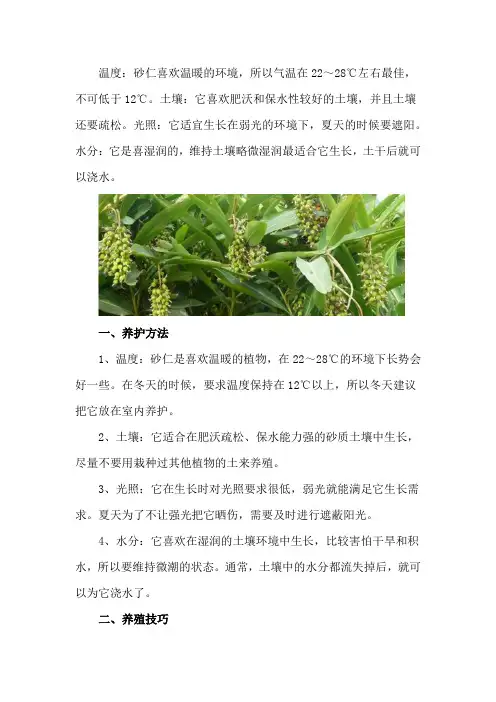 温度：砂仁喜欢温暖的环境，所以气温在 22～28℃左右最佳，不可低于 12℃。土壤：它喜欢肥沃和保水性较好的土壤，并且土壤还要疏松。光照：它适宜生长在弱光的环境下，夏天的时候要遮阳。水分：它是喜湿润的，维持土壤略微湿润最适合它生长，土干后就可以浇水。

一、养护方法

1、温度：砂仁是喜欢温暖的植物，在 22～28℃的环境下长势会好一些。在冬天的时候，要求温度保持在 12℃以上，所以冬天建议把它放在室内养护。

2、土壤：它适合在肥沃疏松、保水能力强的砂质土壤中生长，尽量不要用栽种过其他植物的土来养殖。

3、光照：它在生长时对光照要求很低，弱光就能满足它生长需求。夏天为了不让强光把它晒伤，需要及时进行遮蔽阳光。

4、水分：它喜欢在湿润的土壤环境中生长，比较害怕干旱和积水，所以要维持微潮的状态。通常，土壤中的水分都流失掉后，就可以为它浇水了。

二、养殖技巧